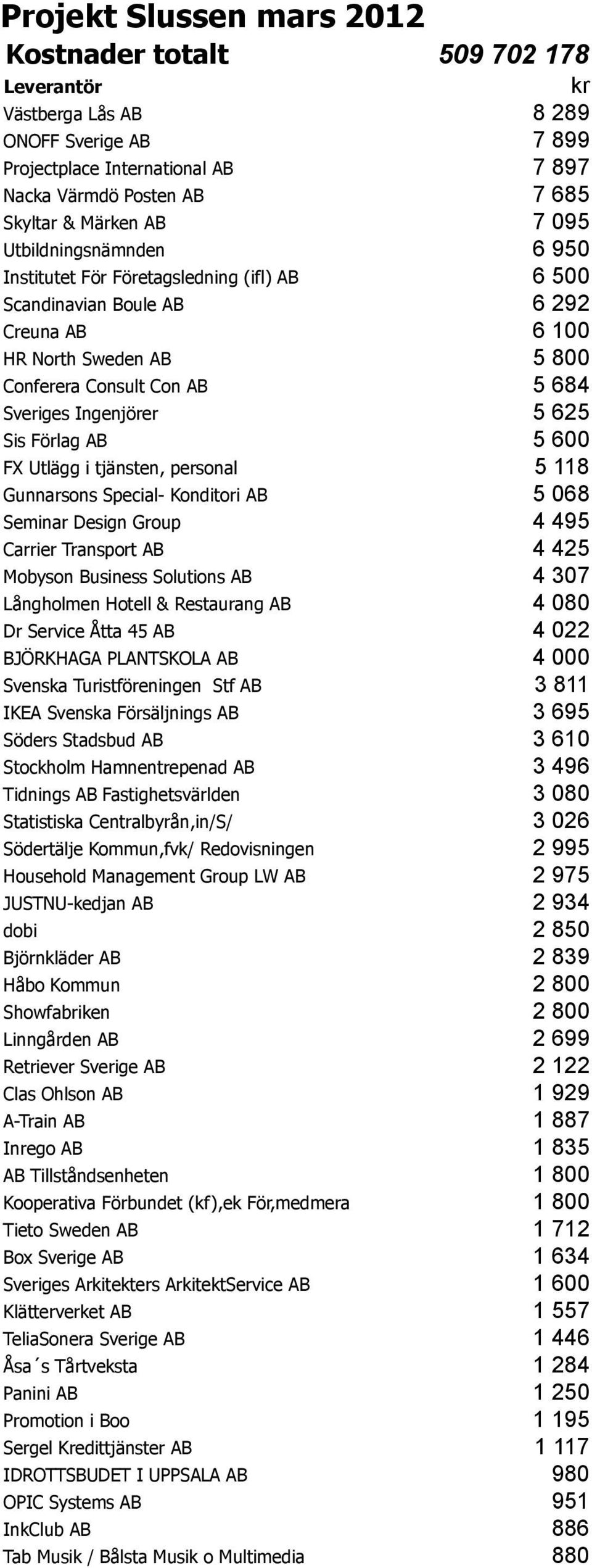 Projekt Slussen mars 2012

| Kostnader totalt | 509 702 178 |
|---|---|
| Leverantör | kr |
| Västberga Lås AB | 8 289 |
| ONOFF Sverige AB | 7 899 |
| Projectplace International AB | 7 897 |
| Nacka Värmdö Posten AB | 7 685 |
| Skyltar & Märken AB | 7 095 |
| Utbildningsnämnden | 6 950 |
| Institutet För Företagsledning (ifl) AB | 6 500 |
| Scandinavian Boule AB | 6 292 |
| Creuna AB | 6 100 |
| HR North Sweden AB | 5 800 |
| Conferera Consult Con AB | 5 684 |
| Sveriges Ingenjörer | 5 625 |
| Sis Förlag AB | 5 600 |
| FX Utlägg i tjänsten, personal | 5 118 |
| Gunnarsons Special- Konditori AB | 5 068 |
| Seminar Design Group | 4 495 |
| Carrier Transport AB | 4 425 |
| Mobyson Business Solutions AB | 4 307 |
| Långholmen Hotell & Restaurang AB | 4 080 |
| Dr Service Åtta 45 AB | 4 022 |
| BJÖRKHAGA PLANTSKOLA AB | 4 000 |
| Svenska Turistföreningen Stf AB | 3 811 |
| IKEA Svenska Försäljnings AB | 3 695 |
| Söders Stadsbud AB | 3 610 |
| Stockholm Hamnentrepenad AB | 3 496 |
| Tidnings AB Fastighetsvärlden | 3 080 |
| Statistiska Centralbyrån,in/S/ | 3 026 |
| Södertälje Kommun,fvk/ Redovisningen | 2 995 |
| Household Management Group LW AB | 2 975 |
| JUSTNU-kedjan AB | 2 934 |
| dobi | 2 850 |
| Björnkläder AB | 2 839 |
| Håbo Kommun | 2 800 |
| Showfabriken | 2 800 |
| Linngården AB | 2 699 |
| Retriever Sverige AB | 2 122 |
| Clas Ohlson AB | 1 929 |
| A-Train AB | 1 887 |
| Inrego AB | 1 835 |
| AB Tillståndsenheten | 1 800 |
| Kooperativa Förbundet (kf),ek För,medmera | 1 800 |
| Tieto Sweden AB | 1 712 |
| Box Sverige AB | 1 634 |
| Sveriges Arkitekters ArkitektService AB | 1 600 |
| Klätterverket AB | 1 557 |
| TeliaSonera Sverige AB | 1 446 |
| Åsa´s Tårtveksta | 1 284 |
| Panini AB | 1 250 |
| Promotion i Boo | 1 195 |
| Sergel Kredittjänster AB | 1 117 |
| IDROTTSBUDET I UPPSALA AB | 980 |
| OPIC Systems AB | 951 |
| InkClub AB | 886 |
| Tab Musik / Bålsta Musik o Multimedia | 880 |